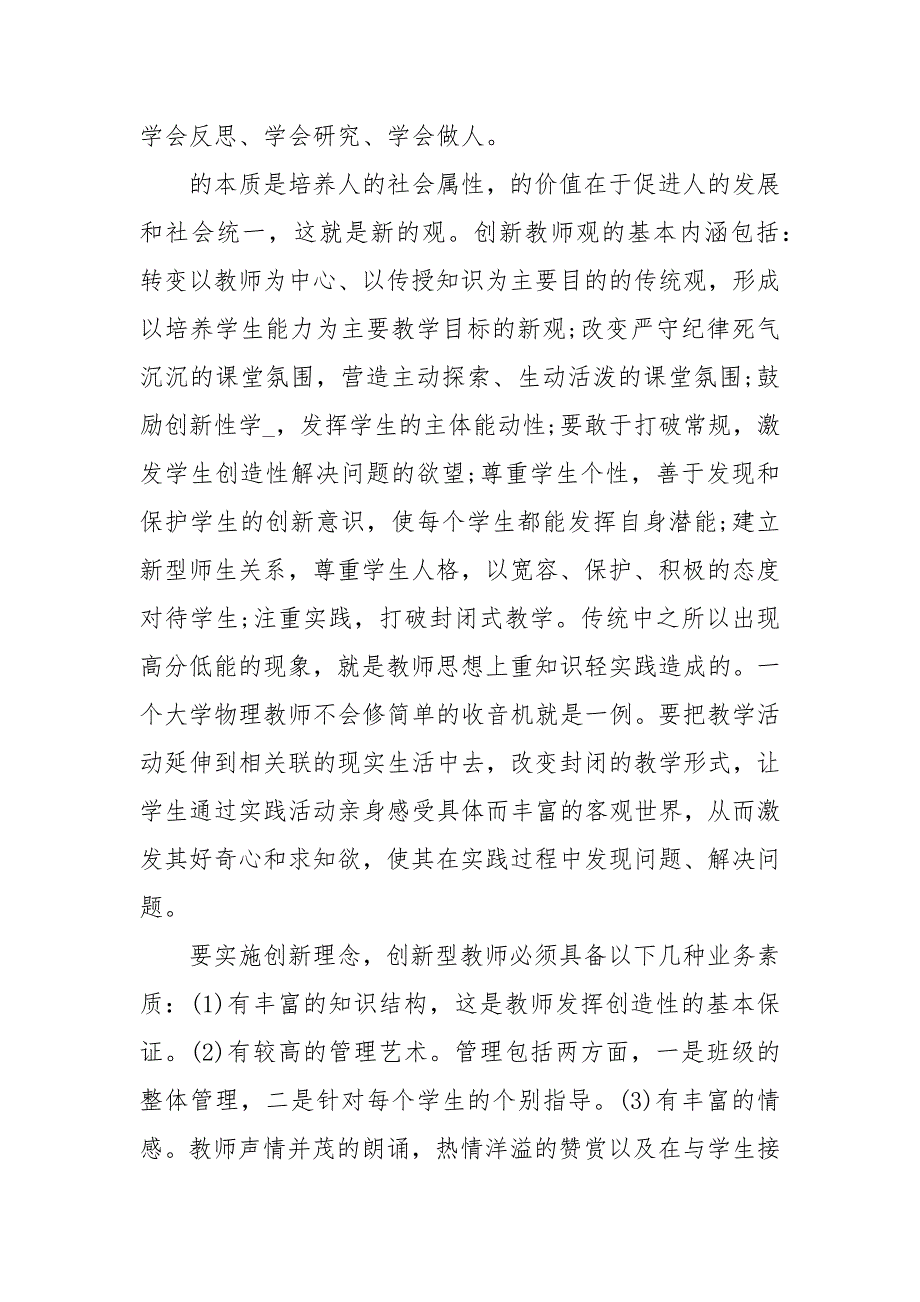 学会反思、学会研究、学会做人。

的本质是培养人的社会属性，的价值在于促进人的发展和社会统一，这就是新的观。创新教师观的基本内涵包括：转变以教师为中心、以传授知识为主要目的的传统观，形成以培养学生能力为主要教学目标的新观;改变严守纪律死气沉沉的课堂氛围，营造主动探索、生动活泼的课堂氛围;鼓励创新性学_，发挥学生的主体能动性;要敢于打破常规，激发学生创造性解决问题的欲望;尊重学生个性，善于发现和保护学生的创新意识，使每个学生都能发挥自身潜能;建立新型师生关系，尊重学生人格，以宽容、保护、积极的态度对待学生;注重实践，打破封闭式教学。传统中之所以出现高分低能的现象，就是教师思想上重知识轻实践造成的。一个大学物理教师不会修简单的收音机就是一例。要把教学活动延伸到相关联的现实生活中去，改变封闭的教学形式，让学生通过实践活动亲身感受具体而丰富的客观世界，从而激发其好奇心和求知欲，使其在实践过程中发现问题、解决问题。

要实施创新理念，创新型教师必须具备以下几种业务素质：(1)有丰富的知识结构，这是教师发挥创造性的基本保证。(2)有较高的管理艺术。管理包括两方面，一是班级的整体管理，二是针对每个学生的个别指导。(3)有丰富的情感。教师声情并茂的朗诵，热情洋溢的赞赏以及在与学生接